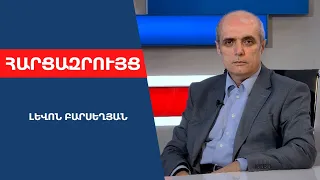 ՀԱՐՑԱԶՐՈՒՅՑ

ԼԵՎՈՆ ԲԱՐՍԵՂՅԱՆ